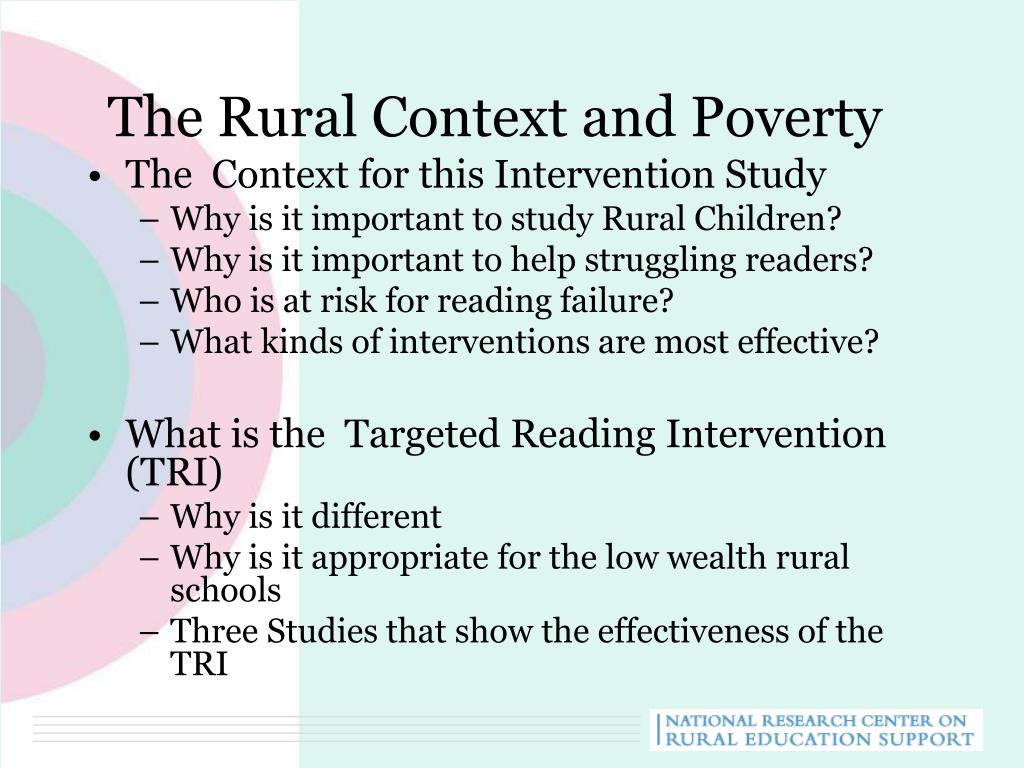 The Rural Context and Poverty

• The Context for this Intervention Study
– Why is it important to study Rural Children?
– Why is it important to help struggling readers?
– Who is at risk for reading failure?
– What kinds of interventions are most effective?

• What is the Targeted Reading Intervention (TRI)
– Why is it different
– Why is it appropriate for the low wealth rural schools
– Three Studies that show the effectiveness of the TRI

NATIONAL RESEARCH CENTER ON RURAL EDUCATION SUPPORT